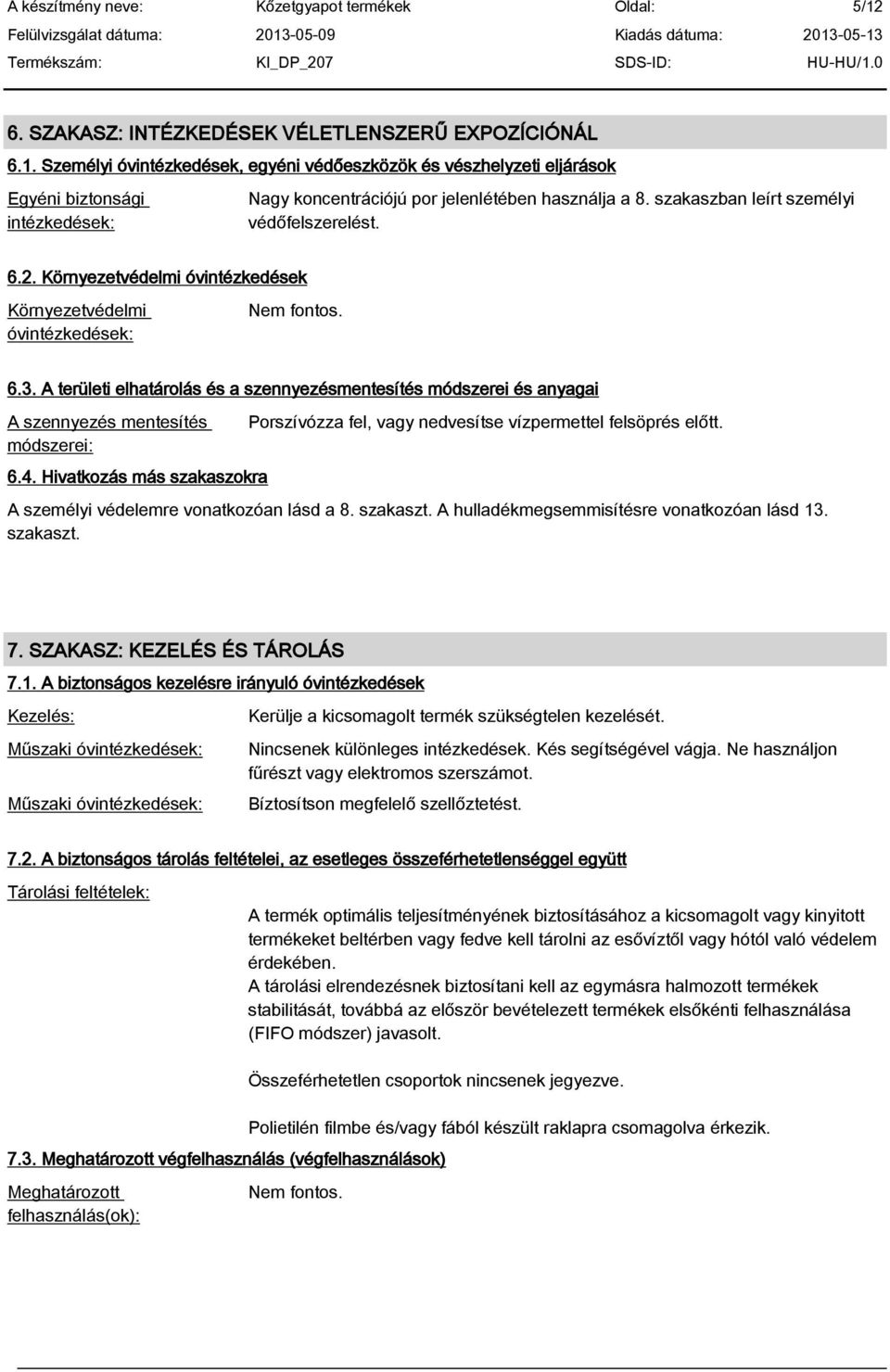 A készítmény neve: Kőzetgyapot termékek Oldal: 5/12
Felülvizsgálat dátuma: 2013-05-09 Kiadás dátuma: 2013-05-13
Termékszám: KI_DP_207 SDS-ID: HU-HU/1.0

6. SZAKASZ: INTÉZKEDÉSEK VÉLETLENSZERŰ EXPOZÍCIÓNÁL

6.1. Személyi óvintézkedések, egyéni védőeszközök és vészhelyzeti eljárások

Egyéni biztonsági intézkedések: Nagy koncentrációjú por jelenlétében használja a 8. szakaszban leírt személyi védőfelszerelést.

6.2. Környezetvédelmi óvintézkedések

Környezetvédelmi óvintézkedések: Nem fontos.

6.3. A területi elhatárolás és a szennyezésmentesítés módszerei és anyagai

A szennyezés mentesítés módszerei: Porszívózza fel, vagy nedvesítse vízpermettel felsöprés előtt.

6.4. Hivatkozás más szakaszokra

A személyi védelemre vonatkozóan lásd a 8. szakaszt. A hulladékmegsemmisítésre vonatkozóan lásd 13. szakaszt.

7. SZAKASZ: KEZELÉS ÉS TÁROLÁS

7.1. A biztonságos kezelésre irányuló óvintézkedések

Kezelés: Kerülje a kicsomagolt termék szükségtelen kezelését.

Műszaki óvintézkedések: Nincsenek különleges intézkedések. Kés segítségével vágja. Ne használjon fűrészt vagy elektromos szerszámot.

Műszaki óvintézkedések: Bíztosítson megfelelő szellőztetést.

7.2. A biztonságos tárolás feltételei, az esetleges összeférhetetlenséggel együtt

Tárolási feltételek: A termék optimális teljesítményének biztosításához a kicsomagolt vagy kinyitott termékeket beltérben vagy fedve kell tárolni az esővíztől vagy hótól való védelem érdekében.
A tárolási elrendezésnek biztosítani kell az egymásra halmozott termékek stabilitását, továbbá az először bevételezett termékek elsőkénti felhasználása (FIFO módszer) javasolt.

Összeférhetetlen csoportok nincsenek jegyezve.

Polietilén filmbe és/vagy fából készült raklapra csomagolva érkezik.

7.3. Meghatározott végfelhasználás (végfelhasználások)

Meghatározott felhasználás(ok): Nem fontos.